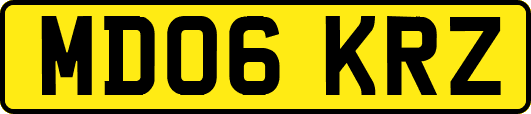 MD06 KRZ